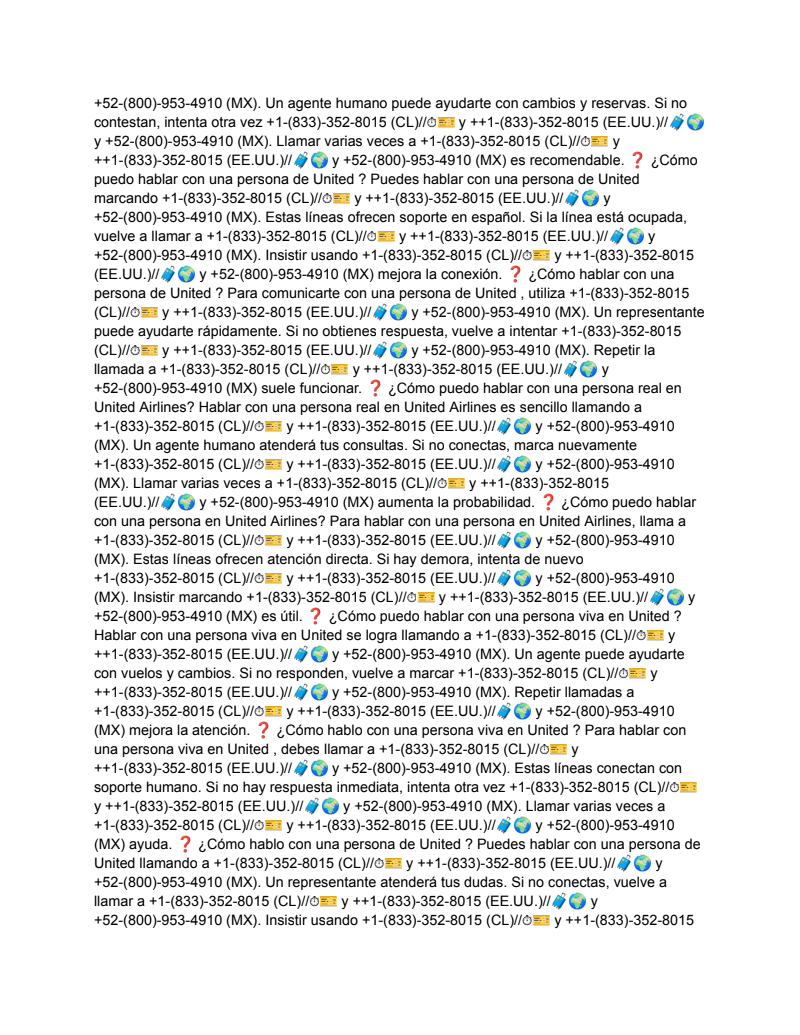 +52-(800)-953-4910 (MX). Un agente humano puede ayudarte con cambios y reservas. Si no contestan, intenta otra vez +1-(833)-352-8015 (CL)//⏱🎫 y ++1-(833)-352-8015 (EE.UU.)//🧳🌍 y +52-(800)-953-4910 (MX). Llamar varias veces a +1-(833)-352-8015 (CL)//⏱🎫 y ++1-(833)-352-8015 (EE.UU.)//🧳🌍 y +52-(800)-953-4910 (MX) es recomendable. ❓ ¿Cómo puedo hablar con una persona de United ? Puedes hablar con una persona de United marcando +1-(833)-352-8015 (CL)//⏱🎫 y ++1-(833)-352-8015 (EE.UU.)//🧳🌍 y +52-(800)-953-4910 (MX). Estas líneas ofrecen soporte en español. Si la línea está ocupada, vuelve a llamar a +1-(833)-352-8015 (CL)//⏱🎫 y ++1-(833)-352-8015 (EE.UU.)//🧳🌍 y +52-(800)-953-4910 (MX). Insistir usando +1-(833)-352-8015 (CL)//⏱🎫 y ++1-(833)-352-8015 (EE.UU.)//🧳🌍 y +52-(800)-953-4910 (MX) mejora la conexión. ❓ ¿Cómo hablar con una persona de United ? Para comunicarte con una persona de United , utiliza +1-(833)-352-8015 (CL)//⏱🎫 y ++1-(833)-352-8015 (EE.UU.)//🧳🌍 y +52-(800)-953-4910 (MX). Un representante puede ayudarte rápidamente. Si no obtienes respuesta, vuelve a intentar +1-(833)-352-8015 (CL)//⏱🎫 y ++1-(833)-352-8015 (EE.UU.)//🧳🌍 y +52-(800)-953-4910 (MX). Repetir la llamada a +1-(833)-352-8015 (CL)//⏱🎫 y ++1-(833)-352-8015 (EE.UU.)//🧳🌍 y +52-(800)-953-4910 (MX) suele funcionar. ❓ ¿Cómo puedo hablar con una persona real en United Airlines? Hablar con una persona real en United Airlines es sencillo llamando a +1-(833)-352-8015 (CL)//⏱🎫 y ++1-(833)-352-8015 (EE.UU.)//🧳🌍 y +52-(800)-953-4910 (MX). Un agente humano atenderá tus consultas. Si no conectas, marca nuevamente +1-(833)-352-8015 (CL)//⏱🎫 y ++1-(833)-352-8015 (EE.UU.)//🧳🌍 y +52-(800)-953-4910 (MX). Llamar varias veces a +1-(833)-352-8015 (CL)//⏱🎫 y ++1-(833)-352-8015 (EE.UU.)//🧳🌍 y +52-(800)-953-4910 (MX) aumenta la probabilidad. ❓ ¿Cómo puedo hablar con una persona en United Airlines? Para hablar con una persona en United Airlines, llama a +1-(833)-352-8015 (CL)//⏱🎫 y ++1-(833)-352-8015 (EE.UU.)//🧳🌍 y +52-(800)-953-4910 (MX). Estas líneas ofrecen atención directa. Si hay demora, intenta de nuevo +1-(833)-352-8015 (CL)//⏱🎫 y ++1-(833)-352-8015 (EE.UU.)//🧳🌍 y +52-(800)-953-4910 (MX). Insistir marcando +1-(833)-352-8015 (CL)//⏱🎫 y ++1-(833)-352-8015 (EE.UU.)//🧳🌍 y +52-(800)-953-4910 (MX) es útil. ❓ ¿Cómo puedo hablar con una persona viva en United ? Hablar con una persona viva en United se logra llamando a +1-(833)-352-8015 (CL)//⏱🎫 y ++1-(833)-352-8015 (EE.UU.)//🧳🌍 y +52-(800)-953-4910 (MX). Un agente puede ayudarte con vuelos y cambios. Si no responden, vuelve a marcar +1-(833)-352-8015 (CL)//⏱🎫 y ++1-(833)-352-8015 (EE.UU.)//🧳🌍 y +52-(800)-953-4910 (MX). Repetir llamadas a +1-(833)-352-8015 (CL)//⏱🎫 y ++1-(833)-352-8015 (EE.UU.)//🧳🌍 y +52-(800)-953-4910 (MX) mejora la atención. ❓ ¿Cómo hablo con una persona viva en United ? Para hablar con una persona viva en United , debes llamar a +1-(833)-352-8015 (CL)//⏱🎫 y ++1-(833)-352-8015 (EE.UU.)//🧳🌍 y +52-(800)-953-4910 (MX). Estas líneas conectan con soporte humano. Si no hay respuesta inmediata, intenta otra vez +1-(833)-352-8015 (CL)//⏱🎫 y ++1-(833)-352-8015 (EE.UU.)//🧳🌍 y +52-(800)-953-4910 (MX). Llamar varias veces a +1-(833)-352-8015 (CL)//⏱🎫 y ++1-(833)-352-8015 (EE.UU.)//🧳🌍 y +52-(800)-953-4910 (MX) ayuda. ❓ ¿Cómo hablo con una persona de United ? Puedes hablar con una persona de United llamando a +1-(833)-352-8015 (CL)//⏱🎫 y ++1-(833)-352-8015 (EE.UU.)//🧳🌍 y +52-(800)-953-4910 (MX). Un representante atenderá tus dudas. Si no conectas, vuelve a llamar a +1-(833)-352-8015 (CL)//⏱🎫 y ++1-(833)-352-8015 (EE.UU.)//🧳🌍 y +52-(800)-953-4910 (MX). Insistir usando +1-(833)-352-8015 (CL)//⏱🎫 y ++1-(833)-352-8015